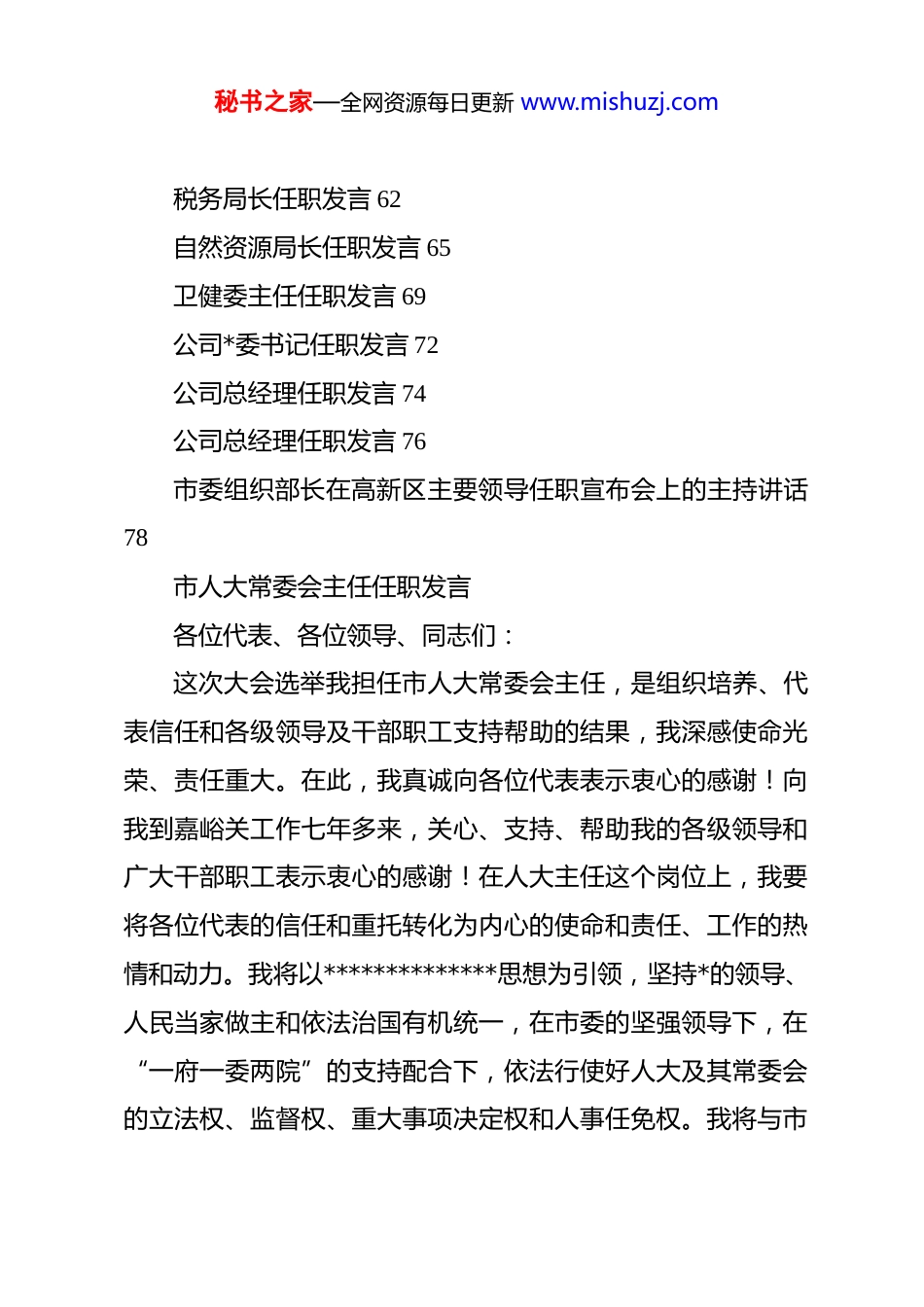 秘书之家—全网资源每日更新 www.mishuzj.com

税务局长任职发言 62

自然资源局长任职发言 65

卫健委主任任职发言 69

公司*委书记任职发言 72

公司总经理任职发言 74

公司总经理任职发言 76

市委组织部长在高新区主要领导任职宣布会上的主持讲话 78

市人大常委会主任任职发言

各位代表、各位领导、同志们：

这次大会选举我担任市人大常委会主任，是组织培养、代表信任和各级领导及干部职工支持帮助的结果，我深感使命光荣、责任重大。在此，我真诚向各位代表表示衷心的感谢！向我到嘉峪关工作七年多来，关心、支持、帮助我的各级领导和广大干部职工表示衷心的感谢！在人大主任这个岗位上，我要将各位代表的信任和重托转化为内心的使命和责任、工作的热情和动力。我将以**************思想为引领，坚持*的领导、人民当家做主和依法治国有机统一，在市委的坚强领导下，在“一府一委两院”的支持配合下，依法行使好人大及其常委会的立法权、监督权、重大事项决定权和人事任免权。我将与市